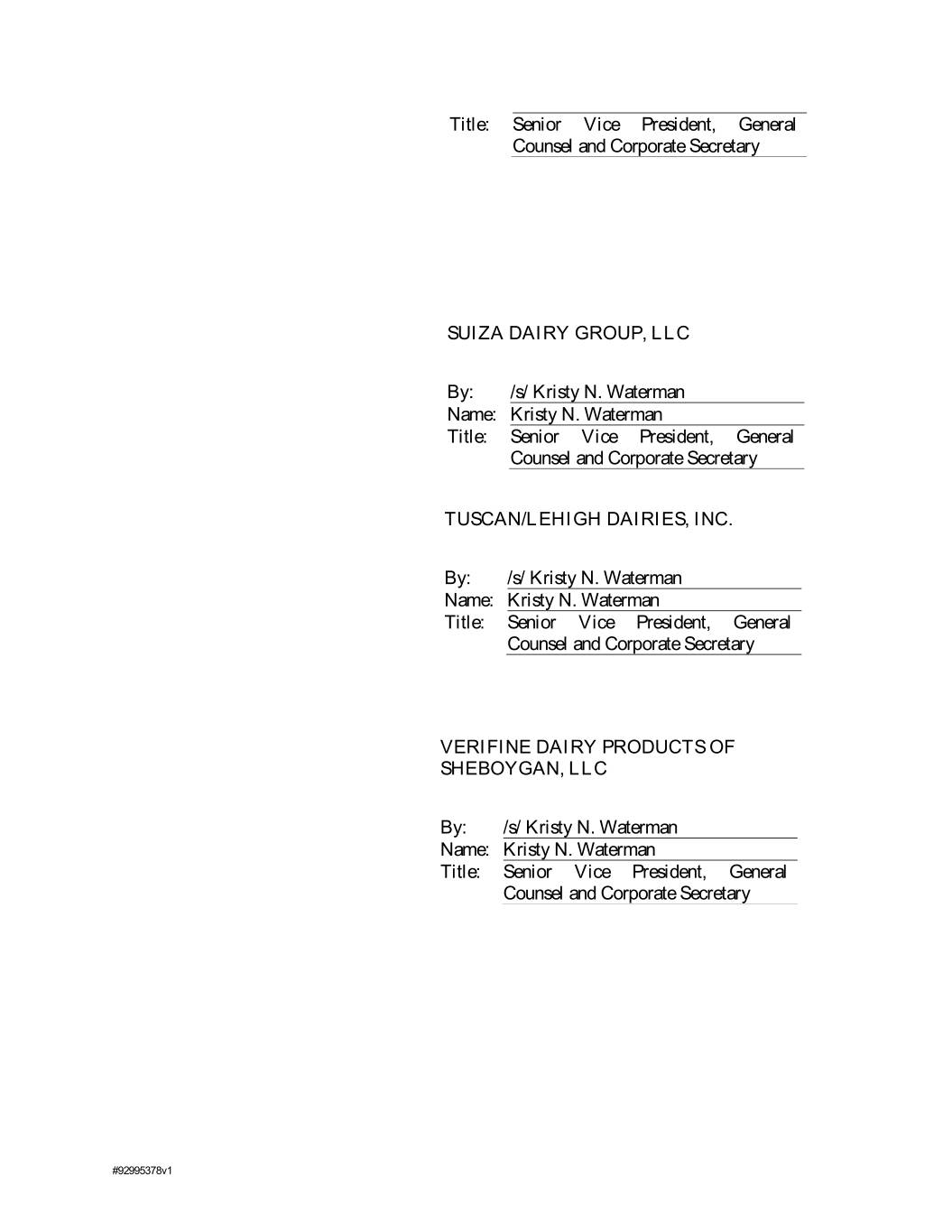 Title: Senior Vice President, General Counsel and Corporate Secretary

SUIZA DAIRY GROUP, LLC

By: /s/ Kristy N. Waterman
Name: Kristy N. Waterman
Title: Senior Vice President, General Counsel and Corporate Secretary

TUSCAN/LEHIGH DAIRIES, INC.

By: /s/ Kristy N. Waterman
Name: Kristy N. Waterman
Title: Senior Vice President, General Counsel and Corporate Secretary

VERIFINE DAIRY PRODUCTS OF SHEBOYGAN, LLC

By: /s/ Kristy N. Waterman
Name: Kristy N. Waterman
Title: Senior Vice President, General Counsel and Corporate Secretary

#92995378v1